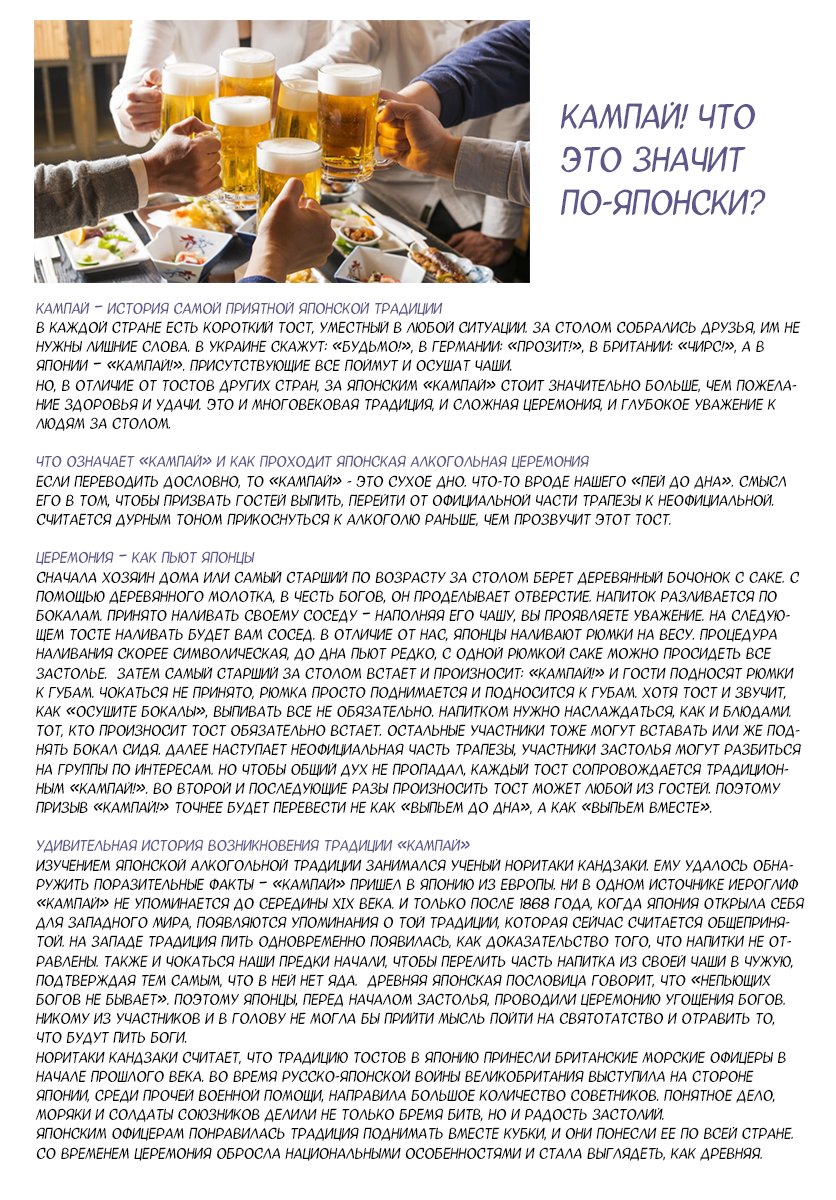 КАМПАЙ! ЧТО ЭТО ЗНАЧИТ ПО-ЯПОНСКИ?

КАМПАЙ – ИСТОРИЯ САМОЙ ПРИЯТНОЙ ЯПОНСКОЙ ТРАДИЦИИ
В КАЖДОЙ СТРАНЕ ЕСТЬ КОРОТКИЙ ТОСТ, УМЕСТНЫЙ В ЛЮБОЙ СИТУАЦИИ. ЗА СТОЛОМ СОБРАЛИСЬ ДРУЗЬЯ, ИМ НЕ НУЖНЫ ЛИШНИЕ СЛОВА. В УКРАИНЕ СКАЖУТ: «БУДЬМО!», В ГЕРМАНИИ: «ПРОЗИТ!», В БРИТАНИИ: «ЧИРС!», А В ЯПОНИИ – «КАМПАЙ!». ПРИСУТСТВУЮЩИЕ ВСЕ ПОЙМУТ И ОСУШАТ ЧАШИ.
НО, В ОТЛИЧИЕ ОТ ТОСТОВ ДРУГИХ СТРАН, ЗА ЯПОНСКИМ «КАМПАЙ» СТОИТ ЗНАЧИТЕЛЬНО БОЛЬШЕ, ЧЕМ ПОЖЕЛАНИЕ ЗДОРОВЬЯ И УДАЧИ. ЭТО И МНОГОВЕКОВАЯ ТРАДИЦИЯ, И СЛОЖНАЯ ЦЕРЕМОНИЯ, И ГЛУБОКОЕ УВАЖЕНИЕ К ЛЮДЯМ ЗА СТОЛОМ.

ЧТО ОЗНАЧАЕТ «КАМПАЙ» И КАК ПРОХОДИТ ЯПОНСКАЯ АЛКОГОЛЬНАЯ ЦЕРЕМОНИЯ
ЕСЛИ ПЕРЕВОДИТЬ ДОСЛОВНО, ТО «КАМПАЙ» - ЭТО СУХОЕ ДНО. ЧТО-ТО ВРОДЕ НАШЕГО «ПЕЙ ДО ДНА». СМЫСЛ ЕГО В ТОМ, ЧТОБЫ ПРИЗВАТЬ ГОСТЕЙ ВЫПИТЬ, ПЕРЕЙТИ ОТ ОФИЦИАЛЬНОЙ ЧАСТИ ТРАПЕЗЫ К НЕОФИЦИАЛЬНОЙ. СЧИТАЕТСЯ ДУРНЫМ ТОНОМ ПРИКОСНУТЬСЯ К АЛКОГОЛЮ РАНЬШЕ, ЧЕМ ПРОЗВУЧИТ ЭТОТ ТОСТ.

ЦЕРЕМОНИЯ – КАК ПЬЮТ ЯПОНЦЫ
СНАЧАЛА ХОЗЯИН ДОМА ИЛИ САМЫЙ СТАРШИЙ ПО ВОЗРАСТУ ЗА СТОЛОМ БЕРЕТ ДЕРЕВЯННЫЙ БОЧОНОК С САКЕ. С ПОМОЩЬЮ ДЕРЕВЯННОГО МОЛОТКА, В ЧЕСТЬ БОГОВ, ОН ПРОДЕЛЫВАЕТ ОТВЕРСТИЕ. НАПИТОК РАЗЛИВАЕТСЯ ПО БОКАЛАМ. ПРИНЯТО НАЛИВАТЬ СВОЕМУ СОСЕДУ – НАПОЛНЯЯ ЕГО ЧАШУ, ВЫ ПРОЯВЛЯЕТЕ УВАЖЕНИЕ. НА СЛЕДУЮЩЕМ ТОСТЕ НАЛИВАТЬ БУДЕТ ВАМ СОСЕД. В ОТЛИЧИЕ ОТ НАС, ЯПОНЦЫ НАЛИВАЮТ РЮМКИ НА ВЕСУ. ПРОЦЕДУРА НАЛИВАНИЯ СКОРЕЕ СИМВОЛИЧЕСКАЯ, ДО ДНА ПЬЮТ РЕДКО, С ОДНОЙ РЮМКОЙ САКЕ МОЖНО ПРОСИДЕТЬ ВСЕ ЗАСТОЛЬЕ. ЗАТЕМ САМЫЙ СТАРШИЙ ЗА СТОЛОМ ВСТАЕТ И ПРОИЗНОСИТ: «КАМПАЙ!» И ГОСТИ ПОДНОСЯТ РЮМКИ К ГУБАМ. ЧОКАТЬСЯ НЕ ПРИНЯТО, РЮМКА ПРОСТО ПОДНИМАЕТСЯ И ПОДНОСИТСЯ К ГУБАМ. ХОТЯ ТОСТ И ЗВУЧИТ, КАК «ОСУШИТЕ БОКАЛЫ», ВЫПИВАТЬ ВСЕ НЕ ОБЯЗАТЕЛЬНО. НАПИТКОМ НУЖНО НАСЛАЖДАТЬСЯ, КАК И БЛЮДАМИ. ТОТ, КТО ПРОИЗНОСИТ ТОСТ ОБЯЗАТЕЛЬНО ВСТАЕТ. ОСТАЛЬНЫЕ УЧАСТНИКИ ТОЖЕ МОГУТ ВСТАВАТЬ ИЛИ ЖЕ ПОДНЯТЬ БОКАЛ СИДЯ. ДАЛЕЕ НАСТУПАЕТ НЕОФИЦИАЛЬНАЯ ЧАСТЬ ТРАПЕЗЫ, УЧАСТНИКИ ЗАСТОЛЬЯ МОГУТ РАЗБИТЬСЯ НА ГРУППЫ ПО ИНТЕРЕСАМ. НО ЧТОБЫ ОБЩИЙ ДУХ НЕ ПРОПАДАЛ, КАЖДЫЙ ТОСТ СОПРОВОЖДАЕТСЯ ТРАДИЦИОННЫМ «КАМПАЙ!». ВО ВТОРОЙ И ПОСЛЕДУЮЩИЕ РАЗЫ ПРОИЗНОСИТЬ ТОСТ МОЖЕТ ЛЮБОЙ ИЗ ГОСТЕЙ. ПОЭТОМУ ПРИЗЫВ «КАМПАЙ!» ТОЧНЕЕ БУДЕТ ПЕРЕВЕСТИ НЕ КАК «ВЫПЬЕМ ДО ДНА», А КАК «ВЫПЬЕМ ВМЕСТЕ».

УДИВИТЕЛЬНАЯ ИСТОРИЯ ВОЗНИКНОВЕНИЯ ТРАДИЦИИ «КАМПАЙ»
ИЗУЧЕНИЕМ ЯПОНСКОЙ АЛКОГОЛЬНОЙ ТРАДИЦИИ ЗАНИМАЛСЯ УЧЕНЫЙ НОРИТАКИ КАНДЗАКИ. ЕМУ УДАЛОСЬ ОБНАРУЖИТЬ ПОРАЗИТЕЛЬНЫЕ ФАКТЫ – «КАМПАЙ» ПРИШЕЛ В ЯПОНИЮ ИЗ ЕВРОПЫ. НИ В ОДНОМ ИСТОЧНИКЕ ИЕРОГЛИФ «КАМПАЙ» НЕ УПОМИНАЕТСЯ ДО СЕРЕДИНЫ XIX ВЕКА. И ТОЛЬКО ПОСЛЕ 1868 ГОДА, КОГДА ЯПОНИЯ ОТКРЫЛА СЕБЯ ДЛЯ ЗАПАДНОГО МИРА, ПОЯВЛЯЮТСЯ УПОМИНАНИЯ О ТОЙ ТРАДИЦИИ, КОТОРАЯ СЕЙЧАС СЧИТАЕТСЯ ОБЩЕПРИНЯТОЙ. НА ЗАПАДЕ ТРАДИЦИЯ ПИТЬ ОДНОВРЕМЕННО ПОЯВИЛАСЬ, КАК ДОКАЗАТЕЛЬСТВО ТОГО, ЧТО НАПИТКИ НЕ ОТРАВЛЕНЫ. ТАКЖЕ И ЧОКАТЬСЯ НАШИ ПРЕДКИ НАЧАЛИ, ЧТОБЫ ПЕРЕЛИТЬ ЧАСТЬ НАПИТКА ИЗ СВОЕЙ ЧАШИ В ЧУЖУЮ, ПОДТВЕРЖДАЯ ТЕМ САМЫМ, ЧТО В НЕЙ НЕТ ЯДА. ДРЕВНЯЯ ЯПОНСКАЯ ПОСЛОВИЦА ГОВОРИТ, ЧТО «НЕПЬЮЩИХ БОГОВ НЕ БЫВАЕТ». ПОЭТОМУ ЯПОНЦЫ, ПЕРЕД НАЧАЛОМ ЗАСТОЛЬЯ, ПРОВОДИЛИ ЦЕРЕМОНИЮ УГОЩЕНИЯ БОГОВ. НИКОМУ ИЗ УЧАСТНИКОВ И В ГОЛОВУ НЕ МОГЛА БЫ ПРИЙТИ МЫСЛЬ ПОЙТИ НА СВЯТОТАТСТВО И ОТРАВИТЬ ТО, ЧТО БУДУТ ПИТЬ БОГИ.
НОРИТАКИ КАНДЗАКИ СЧИТАЕТ, ЧТО ТРАДИЦИЮ ТОСТОВ В ЯПОНИЮ ПРИНЕСЛИ БРИТАНСКИЕ МОРСКИЕ ОФИЦЕРЫ В НАЧАЛЕ ПРОШЛОГО ВЕКА. ВО ВРЕМЯ РУССКО-ЯПОНСКОЙ ВОЙНЫ ВЕЛИКОБРИТАНИЯ ВЫСТУПИЛА НА СТОРОНЕ ЯПОНИИ, СРЕДИ ПРОЧЕЙ ВОЕННОЙ ПОМОЩИ, НАПРАВИЛА БОЛЬШОЕ КОЛИЧЕСТВО СОВЕТНИКОВ. ПОНЯТНОЕ ДЕЛО, МОРЯКИ И СОЛДАТЫ СОЮЗНИКОВ ДЕЛИЛИ НЕ ТОЛЬКО БРЕМЯ БИТВ, НО И РАДОСТЬ ЗАСТОЛИЙ.
ЯПОНСКИМ ОФИЦЕРАМ ПОНРАВИЛАСЬ ТРАДИЦИЯ ПОДНИМАТЬ ВМЕСТЕ КУБКИ, И ОНИ ПОНЕСЛИ ЕЕ ПО ВСЕЙ СТРАНЕ. СО ВРЕМЕНЕМ ЦЕРЕМОНИЯ ОБРОСЛА НАЦИОНАЛЬНЫМИ ОСОБЕННОСТЯМИ И СТАЛА ВЫГЛЯДЕТЬ, КАК ДРЕВНЯЯ.